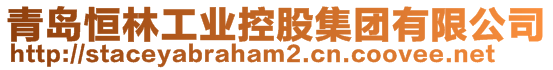 青岛恒林工业控股集团有限公司
http://staceyabraham2.cn.coovee.net